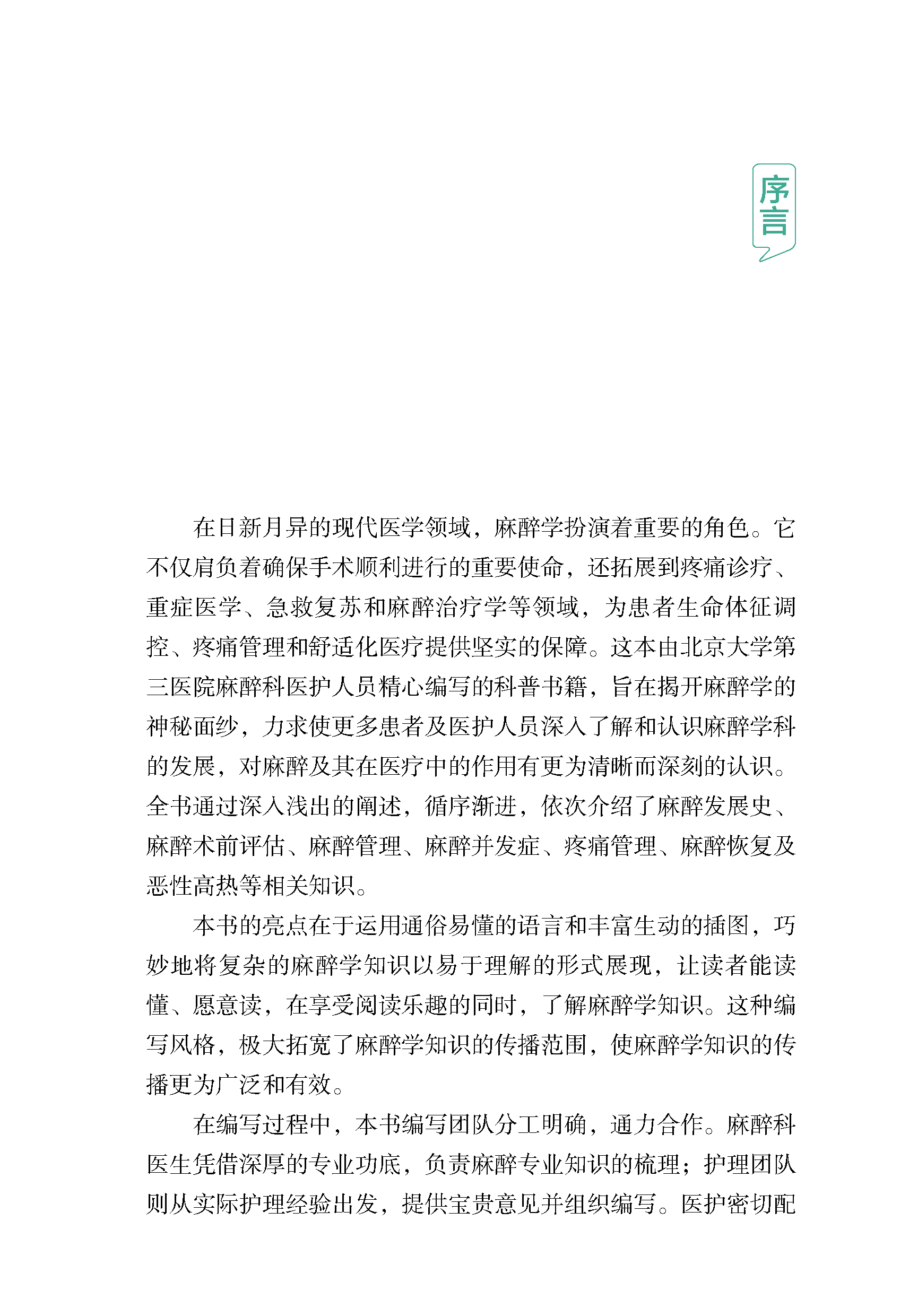 序言

在日新月异的现代医学领域，麻醉学扮演着重要的角色。它不仅肩负着确保手术顺利进行的重要使命，还拓展到疼痛诊疗、重症医学、急救复苏和麻醉治疗学等领域，为患者生命体征调控、疼痛管理和舒适化医疗提供坚实的保障。这本由北京大学第三医院麻醉科医护人员精心编写的科普书籍，旨在揭开麻醉学的神秘面纱，力求使更多患者及医护人员深入了解和认识麻醉学科的发展，对麻醉及其在医疗中的作用有更为清晰而深刻的认识。全书通过深入浅出的阐述，循序渐进，依次介绍了麻醉发展史、麻醉术前评估、麻醉管理、麻醉并发症、疼痛管理、麻醉恢复及恶性高热等相关知识。

本书的亮点在于运用通俗易懂的语言和丰富生动的插图，巧妙地将复杂的麻醉学知识以易于理解的形式展现，让读者能读懂、愿意读，在享受阅读乐趣的同时，了解麻醉学知识。这种编写风格，极大拓宽了麻醉学知识的传播范围，使麻醉学知识的传播更为广泛和有效。

在编写过程中，本书编写团队分工明确，通力合作。麻醉科医生凭借深厚的专业功底，负责麻醉专业知识的梳理；护理团队则从实际护理经验出发，提供宝贵意见并组织编写。医护密切配